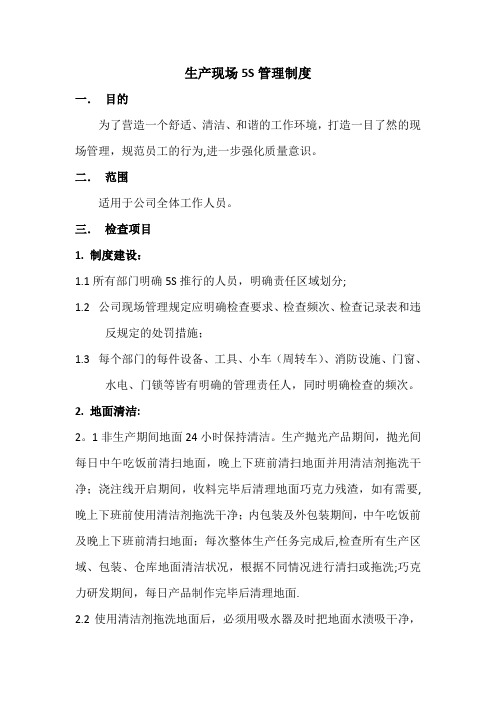 生产现场 5S 管理制度

一．　目的

为了营造一个舒适、清洁、和谐的工作环境，打造一目了然的现场管理，规范员工的行为,进一步强化质量意识。

二．　范围

适用于公司全体工作人员。

三．　检查项目

1. 制度建设：

1.1 所有部门明确 5S 推行的人员，明确责任区域划分;

1.2　公司现场管理规定应明确检查要求、检查频次、检查记录表和违反规定的处罚措施：

1.3　每个部门的每件设备、工具、小车（周转车）、消防设施、门窗、水电、门锁等皆有明确的管理责任人，同时明确检查的频次。

2. 地面清洁:

2。1 非生产期间地面 24 小时保持清洁。生产抛光产品期间，抛光间每日中午吃饭前清扫地面，晚上下班前清扫地面并用清洁剂拖洗干净；浇注线开启期间，收料完毕后清理地面巧克力残渣，如有需要,晚上下班前使用清洁剂拖洗干净：内包装及外包装期间，中午吃饭前及晚上下班前清扫地面：每次整体生产任务完成后,检查所有生产区域、包装、仓库地面清洁状况，根据不同情况进行清扫或拖洗;巧克力研发期间，每日产品制作完毕后清理地面.

2.2 使用清洁剂拖洗地面后，必须用吸水器及时把地面水渍吸干净，